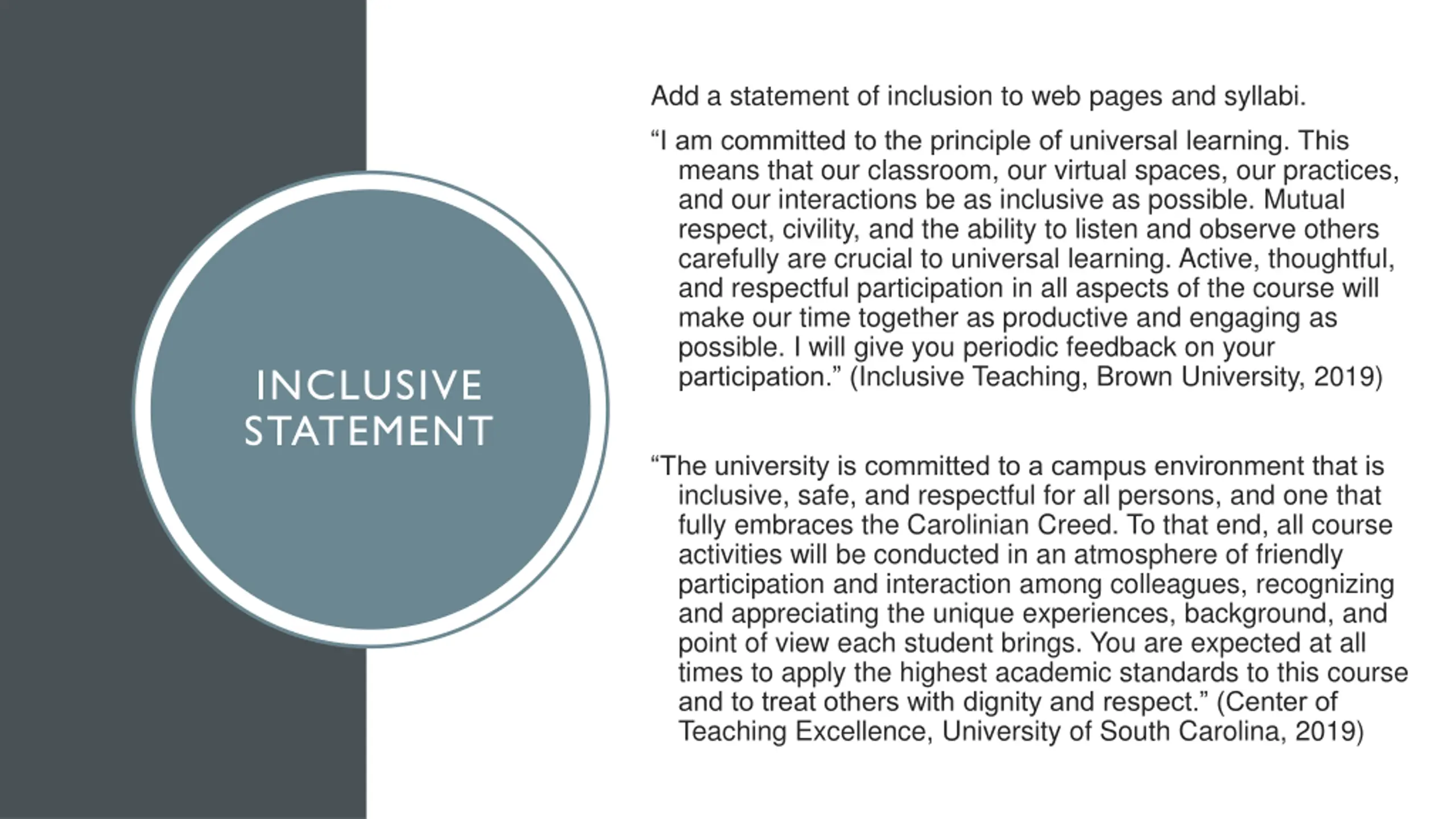 INCLUSIVE STATEMENT

Add a statement of inclusion to web pages and syllabi.

“I am committed to the principle of universal learning. This means that our classroom, our virtual spaces, our practices, and our interactions be as inclusive as possible. Mutual respect, civility, and the ability to listen and observe others carefully are crucial to universal learning. Active, thoughtful, and respectful participation in all aspects of the course will make our time together as productive and engaging as possible. I will give you periodic feedback on your participation.” (Inclusive Teaching, Brown University, 2019)

“The university is committed to a campus environment that is inclusive, safe, and respectful for all persons, and one that fully embraces the Carolinian Creed. To that end, all course activities will be conducted in an atmosphere of friendly participation and interaction among colleagues, recognizing and appreciating the unique experiences, background, and point of view each student brings. You are expected at all times to apply the highest academic standards to this course and to treat others with dignity and respect.” (Center of Teaching Excellence, University of South Carolina, 2019)